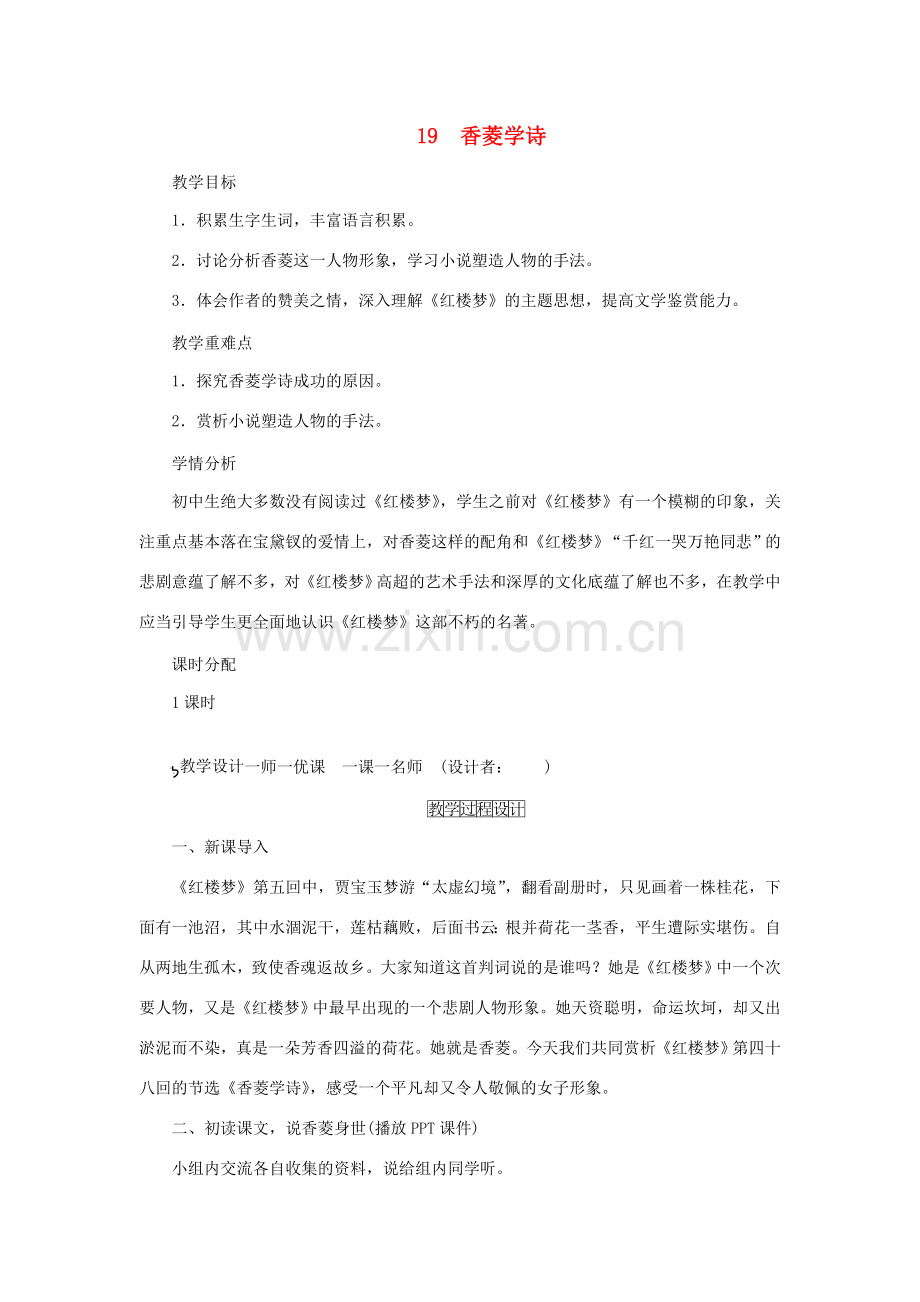 19 香菱学诗

教学目标

1．积累生字生词，丰富语言积累。

2．讨论分析香菱这一人物形象，学习小说塑造人物的手法。

3．体会作者的赞美之情，深入理解《红楼梦》的主题思想，提高文学鉴赏能力。

教学重难点

1．探究香菱学诗成功的原因。

2．赏析小说塑造人物的手法。

学情分析

初中生绝大多数没有阅读过《红楼梦》，学生之前对《红楼梦》有一个模糊的印象，关注重点基本落在宝黛钗的爱情上，对香菱这样的配角和《红楼梦》“千红一哭万艳同悲”的悲剧意蕴了解不多，对《红楼梦》高超的艺术手法和深厚的文化底蕴了解也不多，在教学中应当引导学生更全面地认识《红楼梦》这部不朽的名著。

课时分配

1课时

教学设计一师一优课 一课一名师 （设计者： ）

教学过程设计

一、新课导入

《红楼梦》第五回中，贾宝玉梦游“太虚幻境”，翻看副册时，只见画着一株桂花，下面有一池沼，其中水涸泥干，莲枯藕败，后面书云：根并荷花一茎香，平生遭际实堪伤。自从两地生孤木，致使香魂返故乡。大家知道这首判词说的是谁吗？她是《红楼梦》中一个次要人物，又是《红楼梦》中最早出现的一个悲剧人物形象。她天资聪明，命运坎坷，却又出淤泥而不染，真是一朵芳香四溢的荷花。她就是香菱。今天我们共同赏析《红楼梦》第四十八回的节选《香菱学诗》，感受一个平凡却又令人敬佩的女子形象。

二、初读课文，说香菱身世(播放PPT课件)

小组内交流各自收集的资料，说给组内同学听。

www.zixin.com.cn